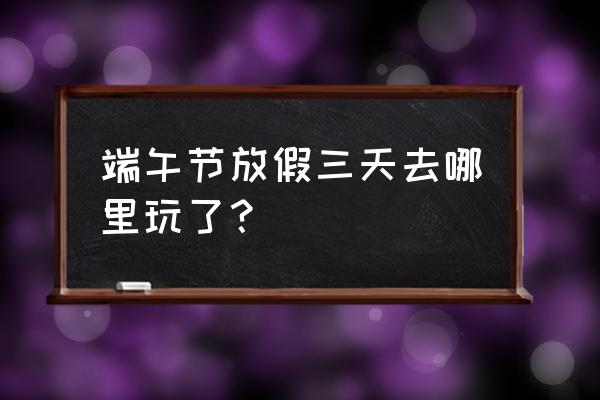 端午节放假三天去哪里玩了?